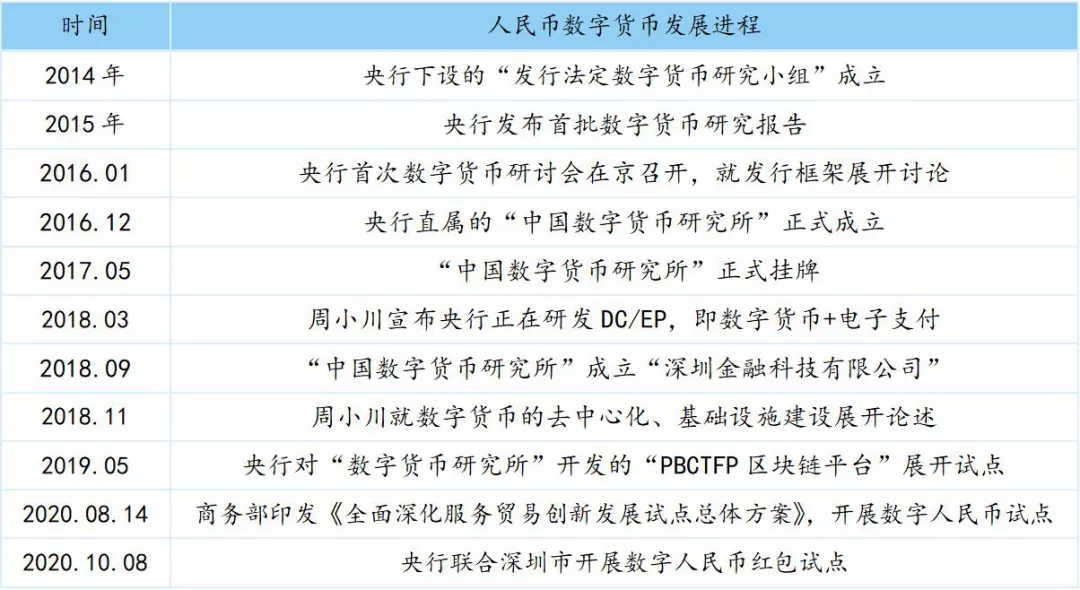 | 时间 | 人民币数字货币发展进程 |
|---|---|
| 2014 年 | 央行下设的“发行法定数字货币研究小组”成立 |
| 2015 年 | 央行发布首批数字货币研究报告 |
| 2016.01 | 央行首次数字货币研讨会在京召开，就发行框架展开讨论 |
| 2016.12 | 央行直属的“中国数字货币研究所”正式成立 |
| 2017.05 | “中国数字货币研究所”正式挂牌 |
| 2018.03 | 周小川宣布央行正在研发 DC/EP，即数字货币+电子支付 |
| 2018.09 | “中国数字货币研究所”成立“深圳金融科技有限公司” |
| 2018.11 | 周小川就数字货币的去中心化、基础设施建设展开论述 |
| 2019.05 | 央行对“数字货币研究所”开发的“PBCTFP 区块链平台”展开试点 |
| 2020.08.14 | 商务部印发《全面深化服务贸易创新发展试点总体方案》，开展数字人民币试点 |
| 2020.10.08 | 央行联合深圳市开展数字人民币红包试点 |